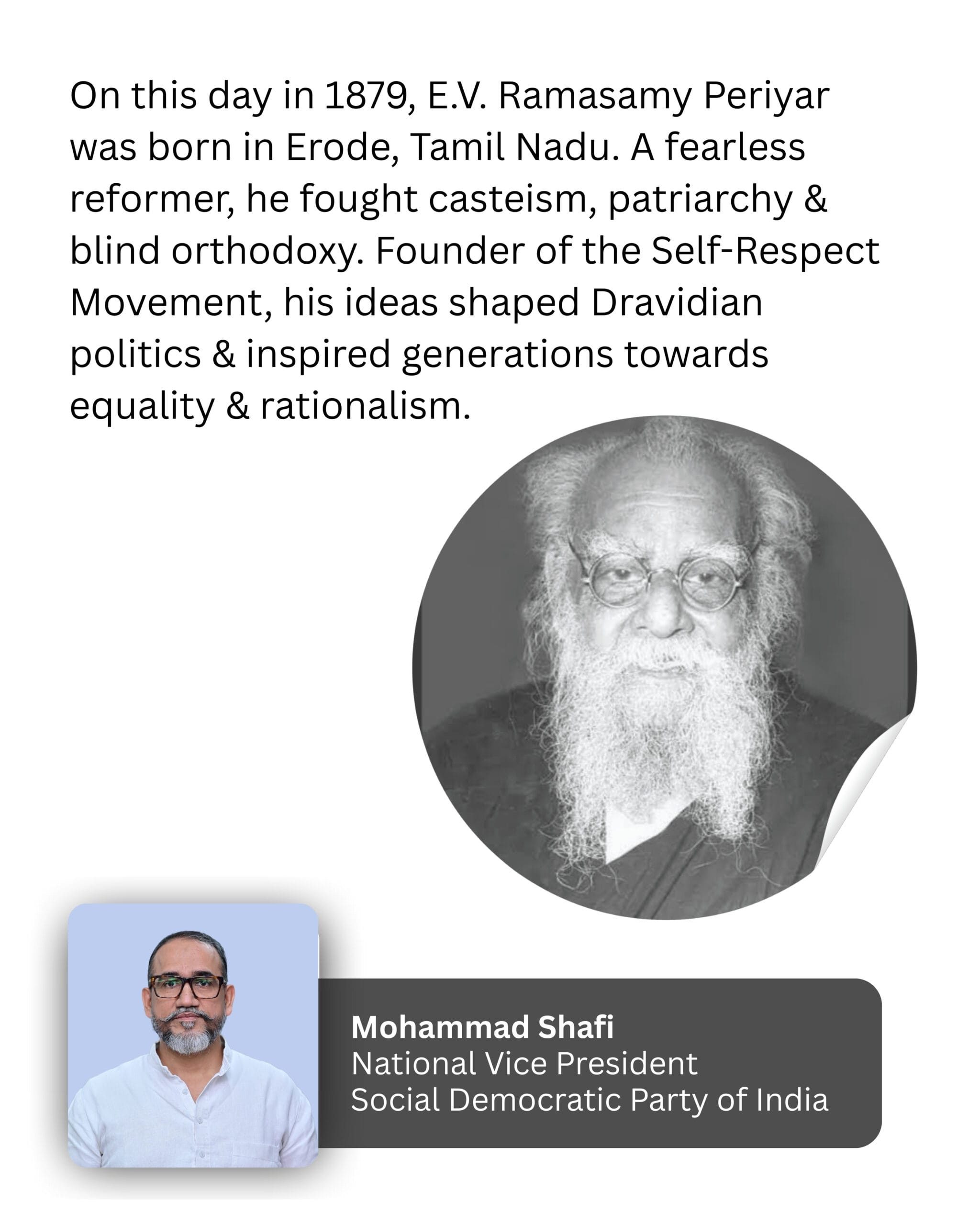 On this day in 1879, E.V. Ramasamy Periyar was born in Erode, Tamil Nadu. A fearless reformer, he fought casteism, patriarchy & blind orthodoxy. Founder of the Self-Respect Movement, his ideas shaped Dravidian politics & inspired generations towards equality & rationalism.

Mohammad Shafi
National Vice President
Social Democratic Party of India